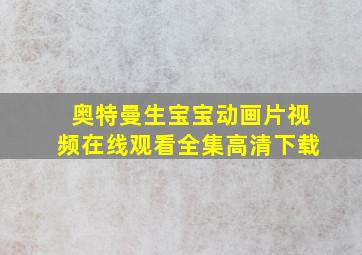 奥特曼生宝宝动画片视频在线观看全集高清下载